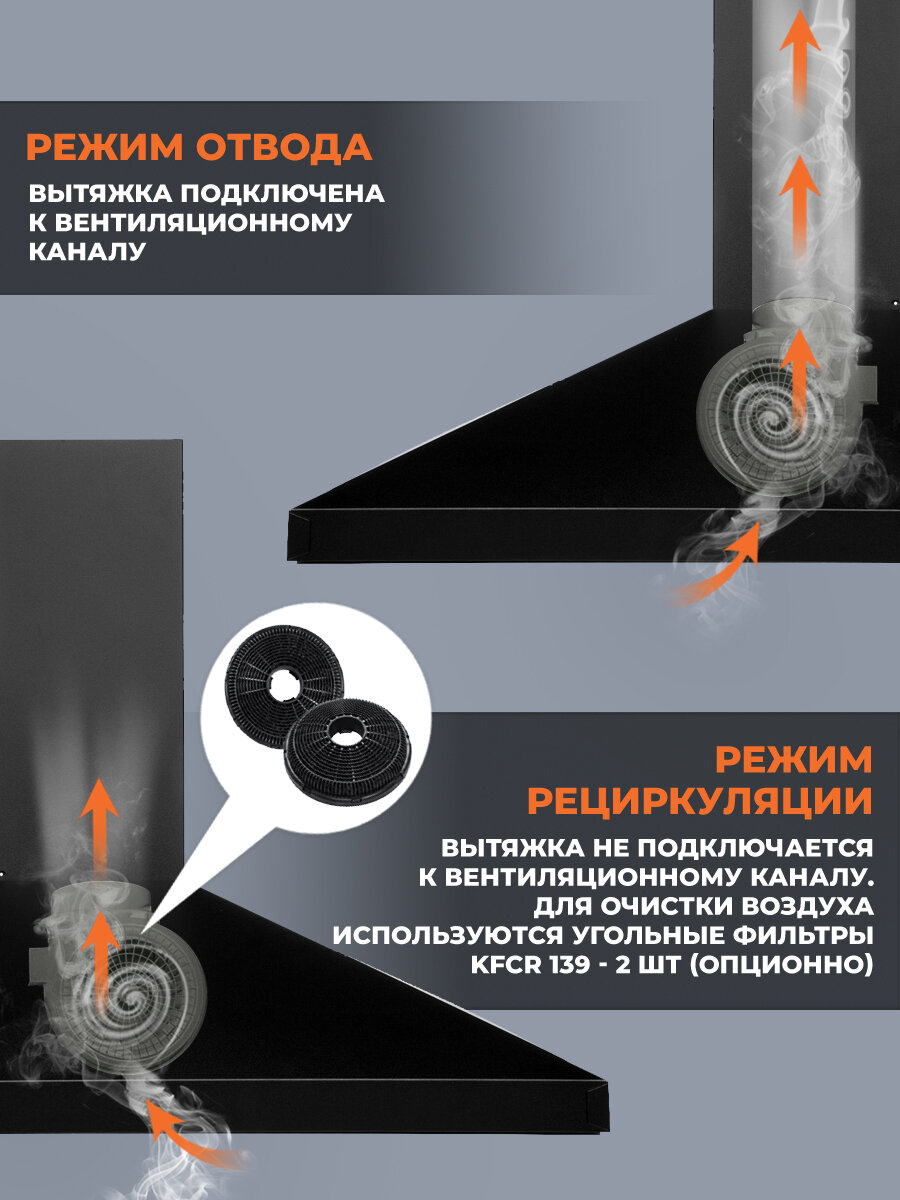 РЕЖИМ ОТВОДА

ВЫТЯЖКА ПОДКЛЮЧЕНА
К ВЕНТИЛЯЦИОННОМУ
КАНАЛУ

РЕЖИМ
РЕЦИРКУЛЯЦИИ

ВЫТЯЖКА НЕ ПОДКЛЮЧАЕТСЯ
К ВЕНТИЛЯЦИОННОМУ КАНАЛУ.
ДЛЯ ОЧИСТКИ ВОЗДУХА
ИСПОЛЬЗУЮТСЯ УГОЛЬНЫЕ ФИЛЬТРЫ
KFCR 139 - 2 ШТ (ОПЦИОННО)